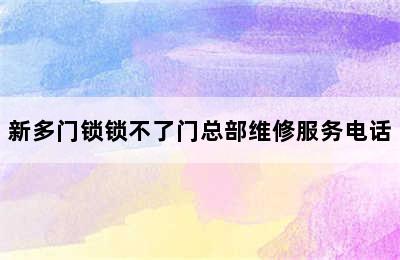 新多门锁锁不了门总部维修服务电话